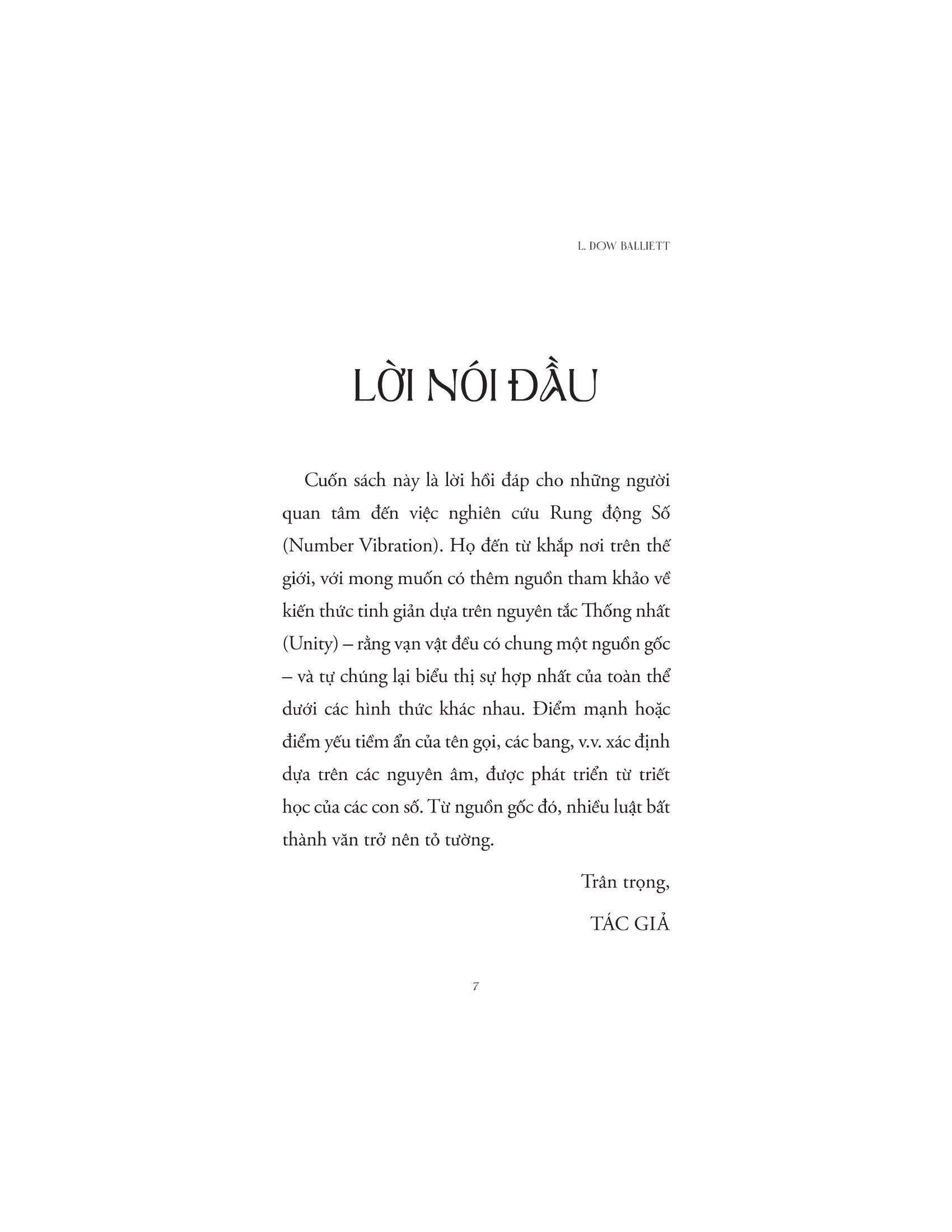 L. DOW BALLIETT

LỜI NÓI ĐẦU

Cuốn sách này là lời hồi đáp cho những người quan tâm đến việc nghiên cứu Rung động Số (Number Vibration). Họ đến từ khắp nơi trên thế giới, với mong muốn có thêm nguồn tham khảo về kiến thức tinh giản dựa trên nguyên tắc Thống nhất (Unity) – rằng vạn vật đều có chung một nguồn gốc – và tự chúng lại biểu thị sự hợp nhất của toàn thể dưới các hình thức khác nhau. Điểm mạnh hoặc điểm yếu tiềm ẩn của tên gọi, các bang, v.v. xác định dựa trên các nguyên âm, được phát triển từ triết học của các con số. Từ nguồn gốc đó, nhiều luật bất thành văn trở nên tỏ tường.

Trân trọng,

TÁC GIẢ

7